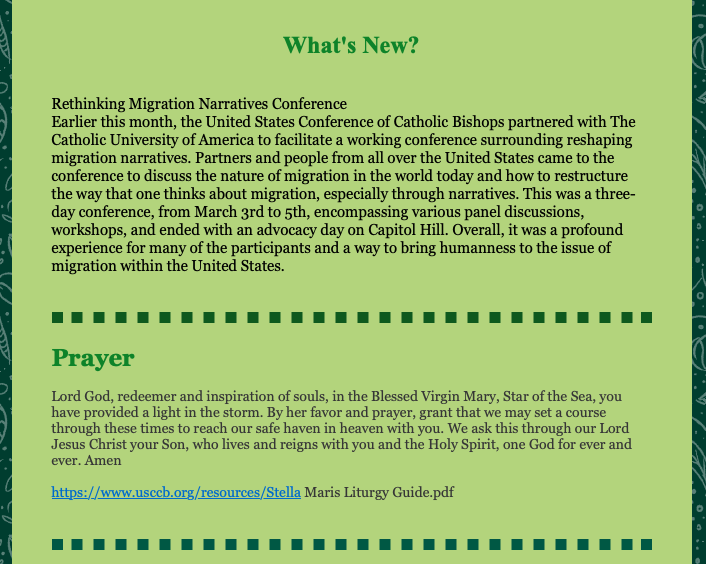 What's New?

Rethinking Migration Narratives Conference
Earlier this month, the United States Conference of Catholic Bishops partnered with The Catholic University of America to facilitate a working conference surrounding reshaping migration narratives. Partners and people from all over the United States came to the conference to discuss the nature of migration in the world today and how to restructure the way that one thinks about migration, especially through narratives. This was a three-day conference, from March 3rd to 5th, encompassing various panel discussions, workshops, and ended with an advocacy day on Capitol Hill. Overall, it was a profound experience for many of the participants and a way to bring humanness to the issue of migration within the United States.

Prayer

Lord God, redeemer and inspiration of souls, in the Blessed Virgin Mary, Star of the Sea, you have provided a light in the storm. By her favor and prayer, grant that we may set a course through these times to reach our safe haven in heaven with you. We ask this through our Lord Jesus Christ your Son, who lives and reigns with you and the Holy Spirit, one God for ever and ever. Amen

https://www.usccb.org/resources/Stella Maris Liturgy Guide.pdf